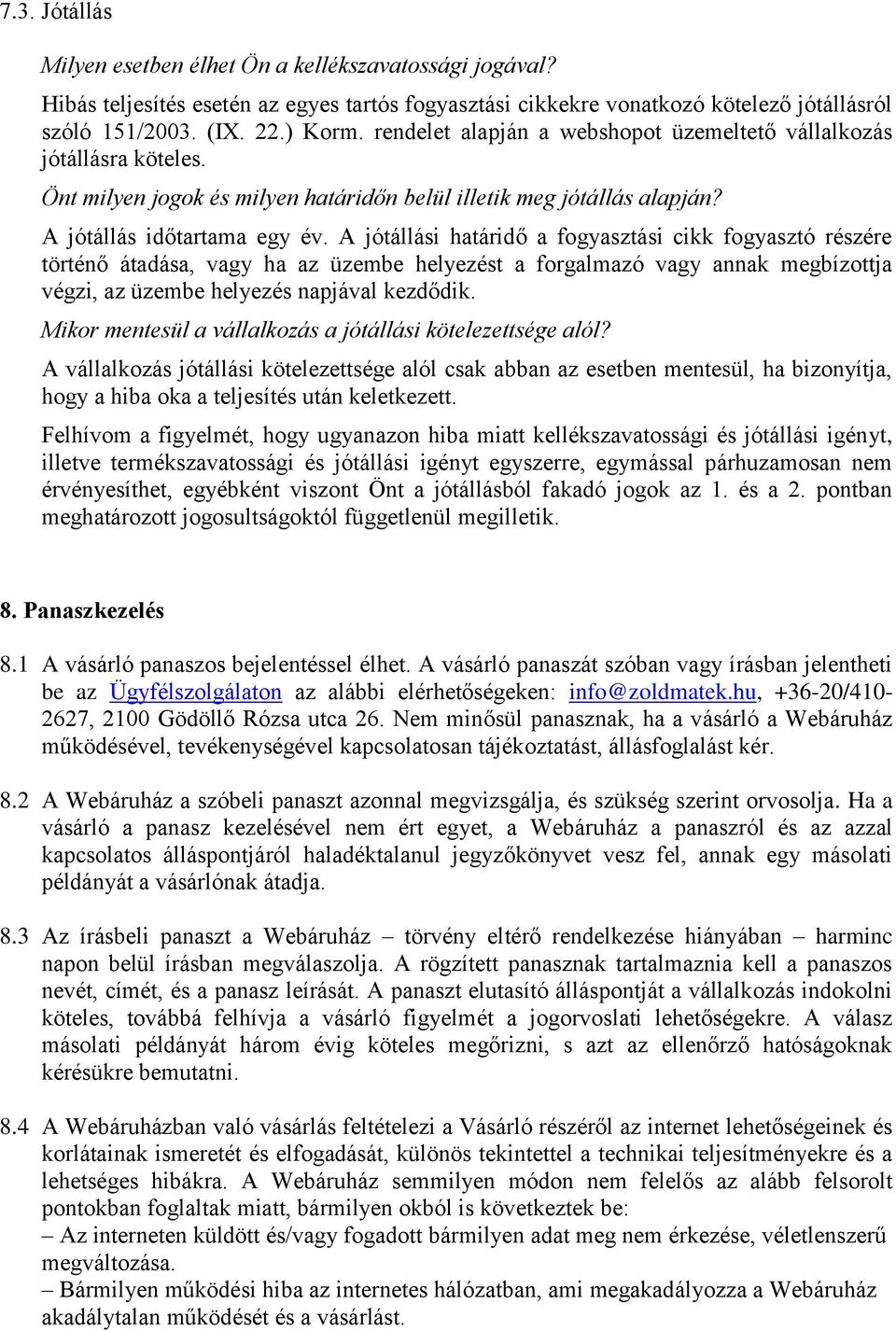 7.3. Jótállás

Milyen esetben élhet Ön a kellékszavatossági jogával?

Hibás teljesítés esetén az egyes tartós fogyasztási cikkekre vonatkozó kötelező jótállásról szóló 151/2003. (IX. 22.) Korm. rendelet alapján a webshopot üzemeltető vállalkozás jótállásra köteles.

Önt milyen jogok és milyen határidőn belül illetik meg jótállás alapján?

A jótállás időtartama egy év. A jótállási határidő a fogyasztási cikk fogyasztó részére történő átadása, vagy ha az üzembe helyezést a forgalmazó vagy annak megbízottja végzi, az üzembe helyezés napjával kezdődik.

Mikor mentesül a vállalkozás a jótállási kötelezettsége alól?

A vállalkozás jótállási kötelezettsége alól csak abban az esetben mentesül, ha bizonyítja, hogy a hiba oka a teljesítés után keletkezett.

Felhívom a figyelmét, hogy ugyanazon hiba miatt kellékszavatossági és jótállási igényt, illetve termékszavatossági és jótállási igényt egyszerre, egymással párhuzamosan nem érvényesíthet, egyébként viszont Önt a jótállásból fakadó jogok az 1. és a 2. pontban meghatározott jogosultságoktól függetlenül megilletik.

8. Panaszkezelés

8.1 A vásárló panaszos bejelentéssel élhet. A vásárló panaszát szóban vagy írásban jelentheti be az Ügyfélszolgálaton az alábbi elérhetőségeken: info@zoldmatek.hu, +36-20/410-2627, 2100 Gödöllő Rózsa utca 26. Nem minősül panasznak, ha a vásárló a Webáruház működésével, tevékenységével kapcsolatosan tájékoztatást, állásfoglalást kér.

8.2 A Webáruház a szóbeli panaszt azonnal megvizsgálja, és szükség szerint orvosolja. Ha a vásárló a panasz kezelésével nem ért egyet, a Webáruház a panaszról és az azzal kapcsolatos álláspontjáról haladéktalanul jegyzőkönyvet vesz fel, annak egy másolati példányát a vásárlónak átadja.

8.3 Az írásbeli panaszt a Webáruház – törvény eltérő rendelkezése hiányában – harminc napon belül írásban megválaszolja. A rögzített panasznak tartalmaznia kell a panaszos nevét, címét, és a panasz leírását. A panaszt elutasító álláspontját a vállalkozás indokolni köteles, továbbá felhívja a vásárló figyelmét a jogorvoslati lehetőségekre. A válasz másolati példányát három évig köteles megőrizni, s azt az ellenőrző hatóságoknak kérésükre bemutatni.

8.4 A Webáruházban való vásárlás feltételezi a Vásárló részéről az internet lehetőségeinek és korlátainak ismeretét és elfogadását, különös tekintettel a technikai teljesítményekre és a lehetséges hibákra. A Webáruház semmilyen módon nem felelős az alább felsorolt pontokban foglaltak miatt, bármilyen okból is következtek be:
– Az interneten küldött és/vagy fogadott bármilyen adat meg nem érkezése, véletlenszerű megváltozása.
– Bármilyen működési hiba az internetes hálózatban, ami megakadályozza a Webáruház akadálytalan működését és a vásárlást.